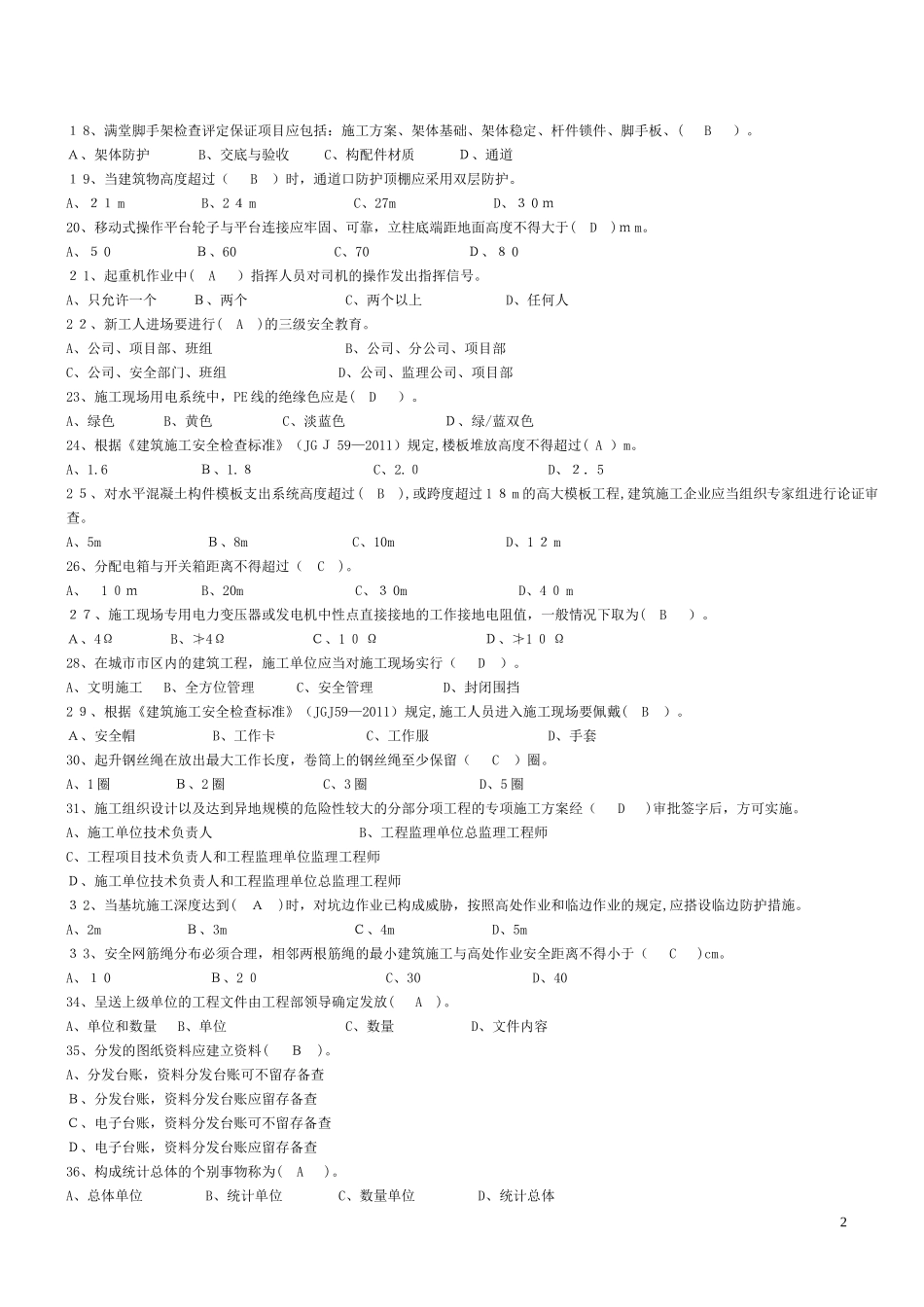 １8、满堂脚手架检查评定保证项目应包括：施工方案、架体基础、架体稳定、杆件锁件、脚手板、（　B　）。
A、架体防护　　B、交底与验收　　C、构配件材质　　D、通道
１9、当建筑物高度超过（　B　）时，通道口防护顶棚应采用双层防护。
A、２１ｍ　　B、２４ｍ　　C、27m　　D、３０ｍ
20、移动式操作平台轮子与平台连接应牢固、可靠，立柱底端距地面高度不得大于（ D ）ｍm。
A、５0　　B、60　　C、70　　D、８0
２1、起重机作业中（　A　）指挥人员对司机的操作发出指挥信号。
A、只允许一个　　B、两个　　C、两个以上　　D、任何人
２２、新工人进场要进行（ A ）的三级安全教育。
A、公司、项目部、班组　　B、公司、分公司、项目部
C、公司、安全部门、班组　　D、公司、监理公司、项目部
23、施工现场用电系统中，PE线的绝缘色应是（ D ）。
A、绿色　　B、黄色　　C、淡蓝色　　D、绿/蓝双色
24、根据《建筑施工安全检查标准》（JGＪ59—2011）规定,楼板堆放高度不得超过（ A ）m。
A、1.6　　B、1.8　　C、2.0　　D、２．５
２5、对水平混凝土构件模板支出系统高度超过（ B ）,或跨度超过１８m的高大模板工程,建筑施工企业应当组织专家组进行论证审查。
A、5m　　B、8m　　C、10m　　D、１２ｍ
26、分配电箱与开关箱距离不得超过（ C ）。
A、　１0ｍ　　B、20m　　C、３0m　　D、４０ｍ
２7、施工现场专用电力变压器或发电机中性点直接接地的工作接地电阻值，一般情况下取为（ B ）。
A、4Ω　　B、≯4Ω　　C、１０Ω　　D、≯１０Ω
28、在城市市区内的建筑工程，施工单位应当对施工现场实行（　D　）。
A、文明施工　　B、全方位管理　　C、安全管理　　D、封闭围挡
２9、根据《建筑施工安全检查标准》（JGJ59—2011）规定,施工人员进入施工现场要佩戴（ B ）。
A、安全帽　　B、工作卡　　C、工作服　　D、手套
30、起升钢丝绳在放出最大工作长度，卷筒上的钢丝绳至少保留（　C　）圈。
A、1圈　　B、2圈　　C、3圈　　D、5圈
31、施工组织设计以及达到异地规模的危险性较大的分部分项工程的专项施工方案经（　D　）审批签字后，方可实施。
A、施工单位技术负责人　　B、工程监理单位总监理工程师
C、工程项目技术负责人和工程监理单位监理工程师
D、施工单位技术负责人和工程监理单位总监理工程师
３2、当基坑施工深度达到（　A　）时，对坑边作业已构成威胁，按照高处作业和临边作业的规定,应搭设临边防护措施。
A、2m　　B、3m　　C、4m　　D、5m
３3、安全网筋绳分布必须合理，相邻两根筋绳的最小建筑施工与高处作业安全距离不得小于（　C　）cm。
A、１０　　B、２０　　C、30　　D、40
34、呈送上级单位的工程文件由工程部领导确定发放（　A　）。
A、单位和数量　　B、单位　　C、数量　　D、文件内容
35、分发的图纸资料应建立资料（　B　）。
A、分发台账，资料分发台账可不留存备查
B、分发台账，资料分发台账应留存备查
C、电子台账，资料分发台账可不留存备查
D、电子台账，资料分发台账应留存备查
36、构成统计总体的个别事物称为（ A ）。
A、总体单位　　B、统计单位　　C、数量单位　　D、统计总体

2